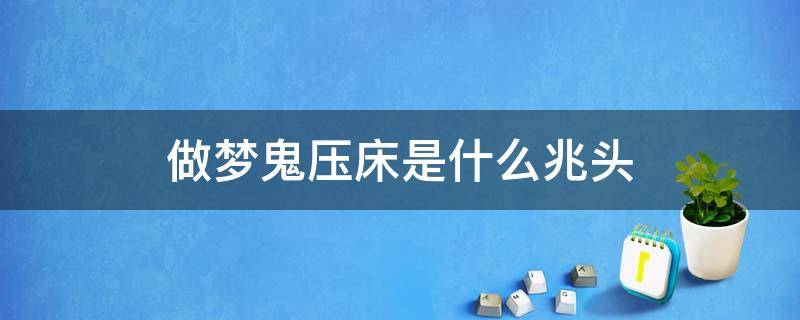 做梦鬼压床是什么兆头